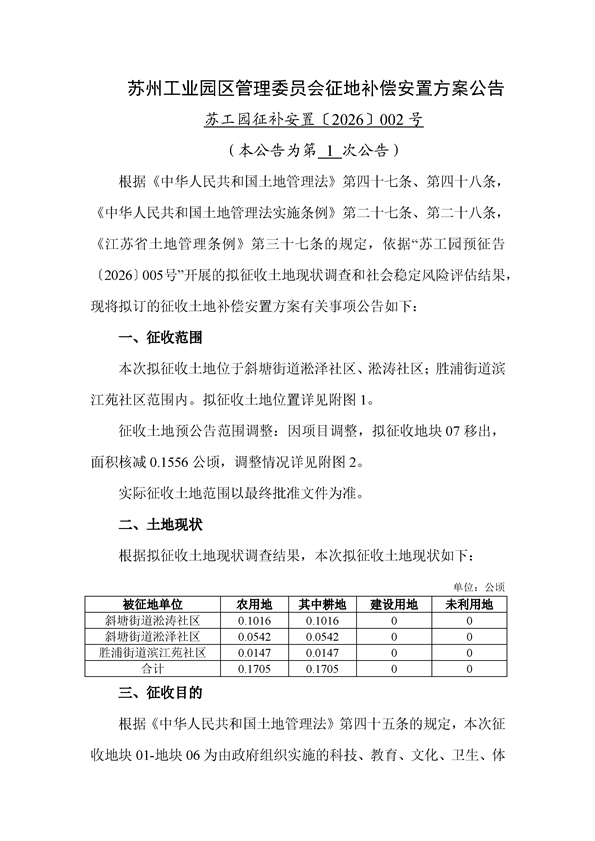 苏州工业园区管理委员会征地补偿安置方案公告

苏工园征补安置〔2026〕002号

（本公告为第1次公告）

根据《中华人民共和国土地管理法》第四十七条、第四十八条，《中华人民共和国土地管理法实施条例》第二十七条、第二十八条，《江苏省土地管理条例》第三十七条的规定，依据“苏工园预征告〔2026〕005号”开展的拟征收土地现状调查和社会稳定风险评估结果，现将拟订的征收土地补偿安置方案有关事项公告如下：

一、征收范围

本次拟征收土地位于斜塘街道淞泽社区、淞涛社区；胜浦街道滨江苑社区范围内。拟征收土地位置详见附图1。

征收土地预公告范围调整：因项目调整，拟征收地块07移出，面积核减0.1556公顷，调整情况详见附图2。

实际征收土地范围以最终批准文件为准。

二、土地现状

根据拟征收土地现状调查结果，本次拟征收土地现状如下：

单位：公顷

| 被征地单位 | 农用地 | 其中耕地 | 建设用地 | 未利用地 |
|---|---|---|---|---|
| 斜塘街道淞涛社区 | 0.1016 | 0.1016 | 0 | 0 |
| 斜塘街道淞泽社区 | 0.0542 | 0.0542 | 0 | 0 |
| 胜浦街道滨江苑社区 | 0.0147 | 0.0147 | 0 | 0 |
| 合计 | 0.1705 | 0.1705 | 0 | 0 |

三、征收目的

根据《中华人民共和国土地管理法》第四十五条的规定，本次征收地块01-地块06为由政府组织实施的科技、教育、文化、卫生、体